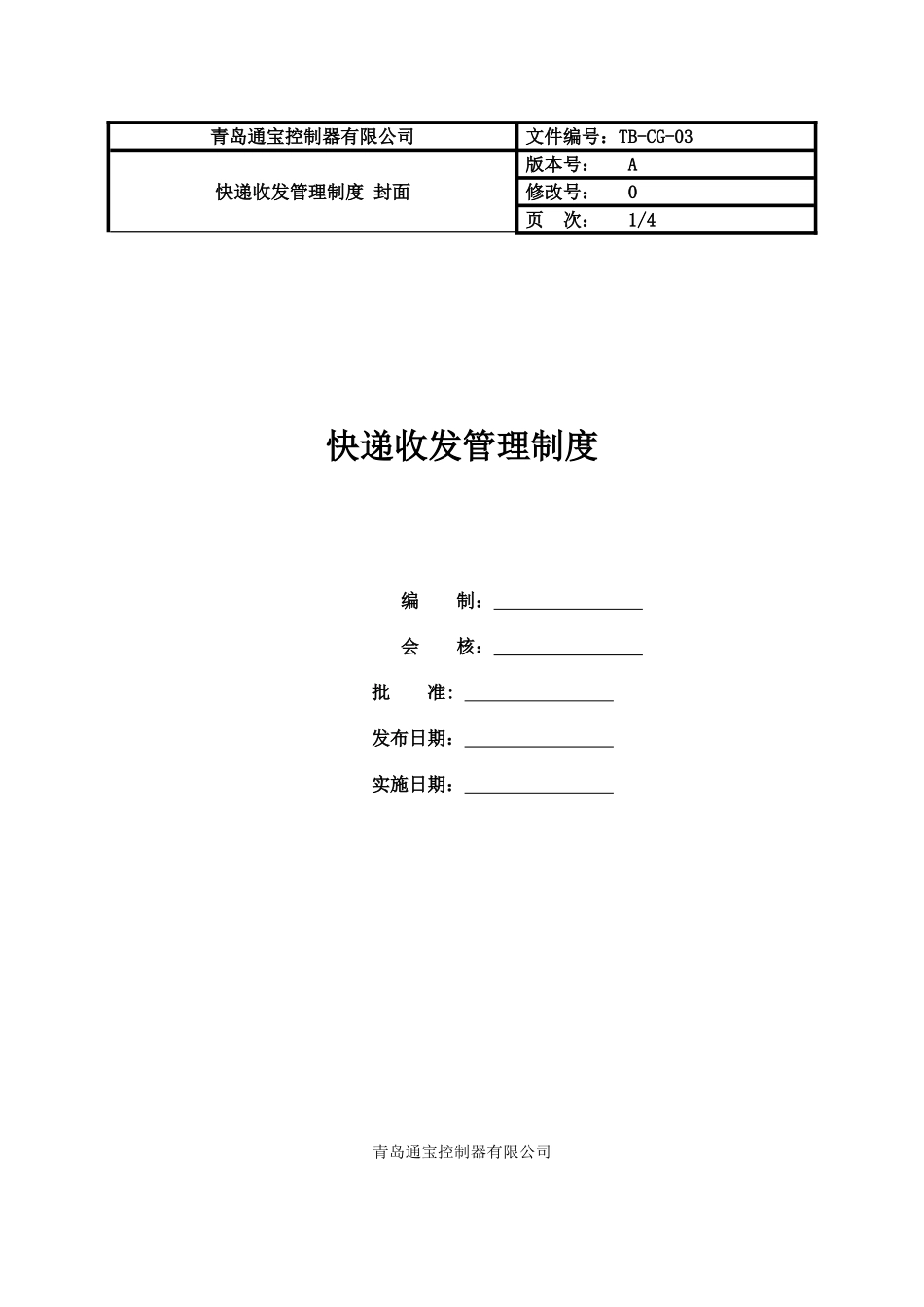 | 青岛通宝控制器有限公司 | 文件编号：TB-CG-03 |
|---|---|
| 快递收发管理制度 封面 | 版本号： A |
| | 修改号： 0 |
| | 页 次： 1/4 |

快递收发管理制度

编 制：________________

会 核：________________

批 准：________________

发布日期：________________

实施日期：________________

青岛通宝控制器有限公司